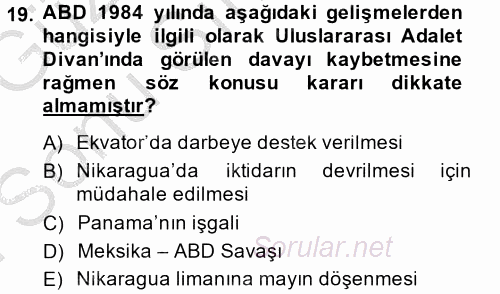 19. ABD 1984 yılında aşağıdaki gelişmelerden hangisiyle ilgili olarak Uluslararası Adalet Divan'ında görülen davayı kaybetmesine rağmen söz konusu kararı dikkate almamıştır?

A) Ekvator'da darbeye destek verilmesi
B) Nikaragua'da iktidarın devrilmesi için müdahale edilmesi
C) Panama'nın işgali
D) Meksika – ABD Savaşı
E) Nikaragua limanına mayın döşenmesi

Sorular.net